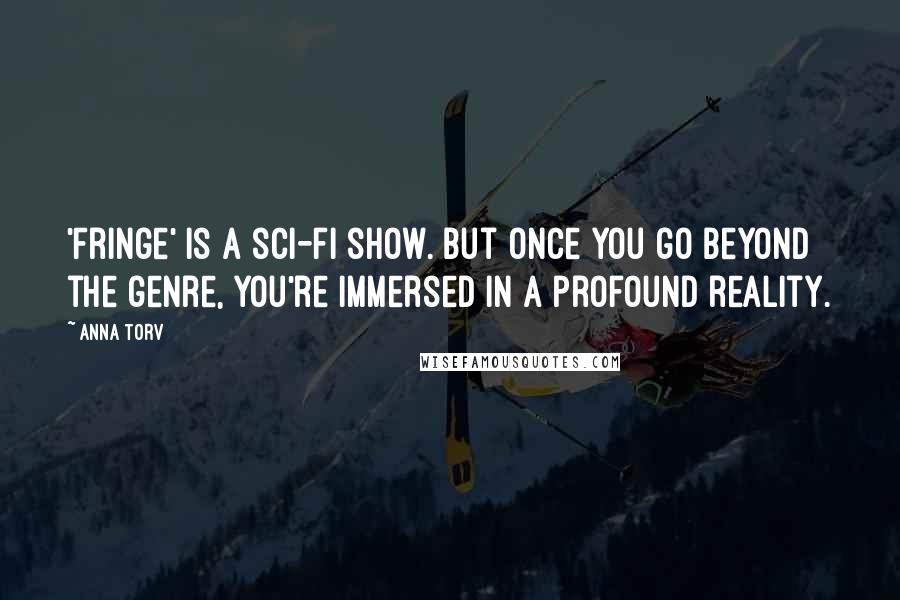 'FRINGE' IS A SCI-FI SHOW. BUT ONCE YOU GO BEYOND THE GENRE, YOU'RE IMMERSED IN A PROFOUND REALITY.

~ ANNA TORV

WISEFAMOUSQUOTES.COM